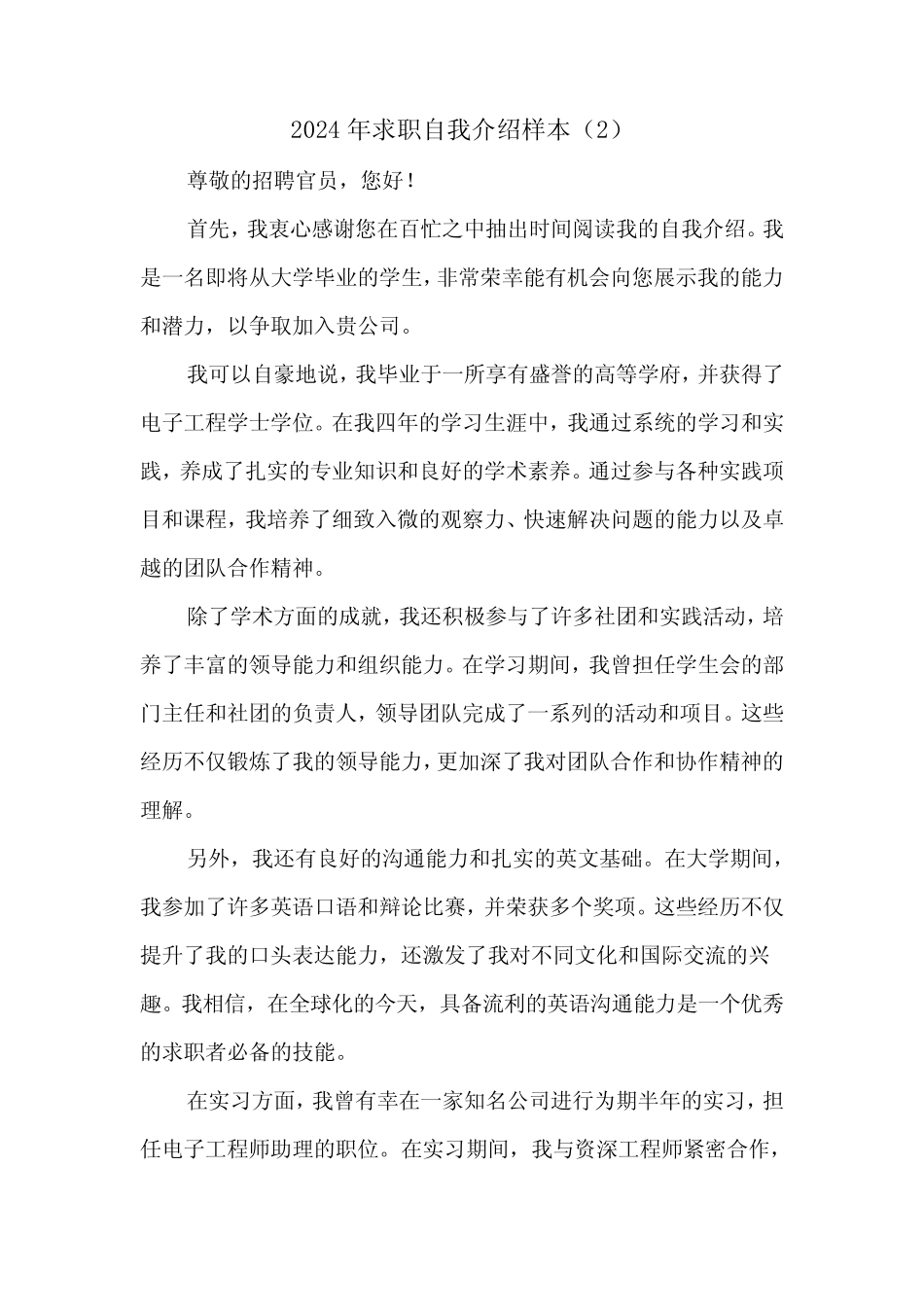 2024年求职自我介绍样本（2）

尊敬的招聘官员，您好！

首先，我衷心感谢您在百忙之中抽出时间阅读我的自我介绍。我是一名即将从大学毕业的学生，非常荣幸能有机会向您展示我的能力和潜力，以争取加入贵公司。

我可以自豪地说，我毕业于一所享有盛誉的高等学府，并获得了电子工程学士学位。在我四年的学习生涯中，我通过系统的学习和实践，养成了扎实的专业知识和良好的学术素养。通过参与各种实践项目和课程，我培养了细致入微的观察力、快速解决问题的能力以及卓越的团队合作精神。

除了学术方面的成就，我还积极参与了许多社团和实践活动，培养了丰富的领导能力和组织能力。在学习期间，我曾担任学生会的部门主任和社团的负责人，领导团队完成了一系列的活动和项目。这些经历不仅锻炼了我的领导能力，更加深了我对团队合作和协作精神的理解。

另外，我还有良好的沟通能力和扎实的英文基础。在大学期间，我参加了许多英语口语和辩论比赛，并荣获多个奖项。这些经历不仅提升了我的口头表达能力，还激发了我对不同文化和国际交流的兴趣。我相信，在全球化的今天，具备流利的英语沟通能力是一个优秀的求职者必备的技能。

在实习方面，我曾有幸在一家知名公司进行为期半年的实习，担任电子工程师助理的职位。在实习期间，我与资深工程师紧密合作，